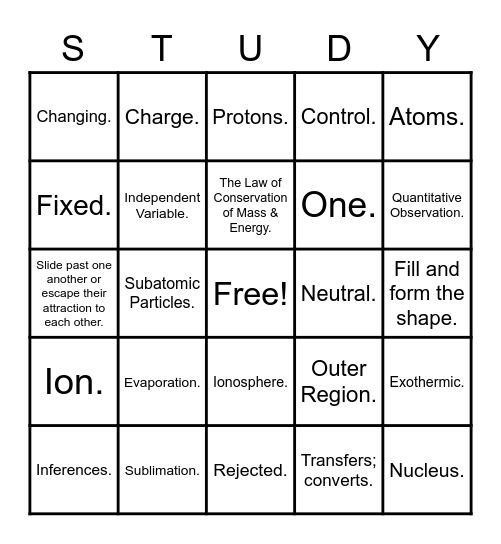 | S | T | U | D | Y |
|---|---|---|---|---|
| Changing. | Charge. | Protons. | Control. | Atoms. |
| Fixed. | Independent Variable. | The Law of Conservation of Mass & Energy. | One. | Quantitative Observation. |
| Slide past one another or escape their attraction to each other. | Subatomic Particles. | Free! | Neutral. | Fill and form the shape. |
| Ion. | Evaporation. | Ionosphere. | Outer Region. | Exothermic. |
| Inferences. | Sublimation. | Rejected. | Transfers; converts. | Nucleus. |